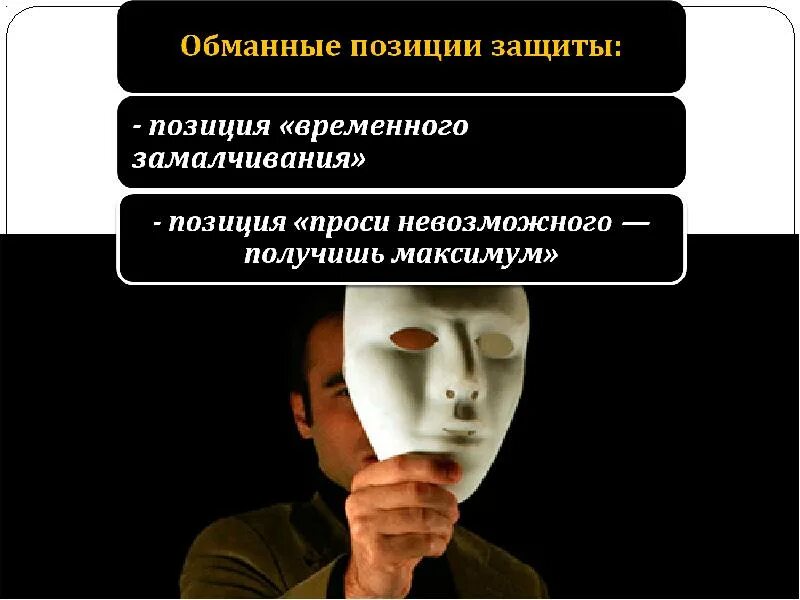 Обманные позиции защиты:

- позиция «временного замалчивания»

- позиция «проси невозможного — получишь максимум»